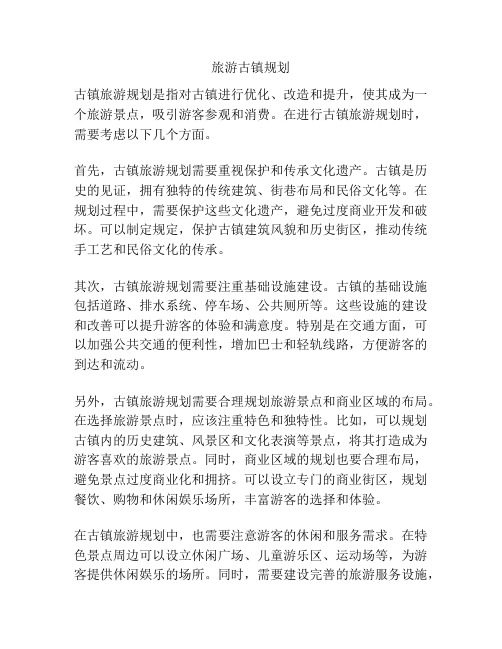 旅游古镇规划

古镇旅游规划是指对古镇进行优化、改造和提升，使其成为一个旅游景点，吸引游客参观和消费。在进行古镇旅游规划时，需要考虑以下几个方面。

首先，古镇旅游规划需要重视保护和传承文化遗产。古镇是历史的见证，拥有独特的传统建筑、街巷布局和民俗文化等。在规划过程中，需要保护这些文化遗产，避免过度商业开发和破坏。可以制定规定，保护古镇建筑风貌和历史街区，推动传统手工艺和民俗文化的传承。

其次，古镇旅游规划需要注重基础设施建设。古镇的基础设施包括道路、排水系统、停车场、公共厕所等。这些设施的建设和改善可以提升游客的体验和满意度。特别是在交通方面，可以加强公共交通的便利性，增加巴士和轻轨线路，方便游客的到达和流动。

另外，古镇旅游规划需要合理规划旅游景点和商业区域的布局。在选择旅游景点时，应该注重特色和独特性。比如，可以规划古镇内的历史建筑、风景区和文化表演等景点，将其打造成为游客喜欢的旅游景点。同时，商业区域的规划也要合理布局，避免景点过度商业化和拥挤。可以设立专门的商业街区，规划餐饮、购物和休闲娱乐场所，丰富游客的选择和体验。

在古镇旅游规划中，也需要注意游客的休闲和服务需求。在特色景点周边可以设立休闲广场、儿童游乐区、运动场等，为游客提供休闲娱乐的场所。同时，需要建设完善的旅游服务设施，